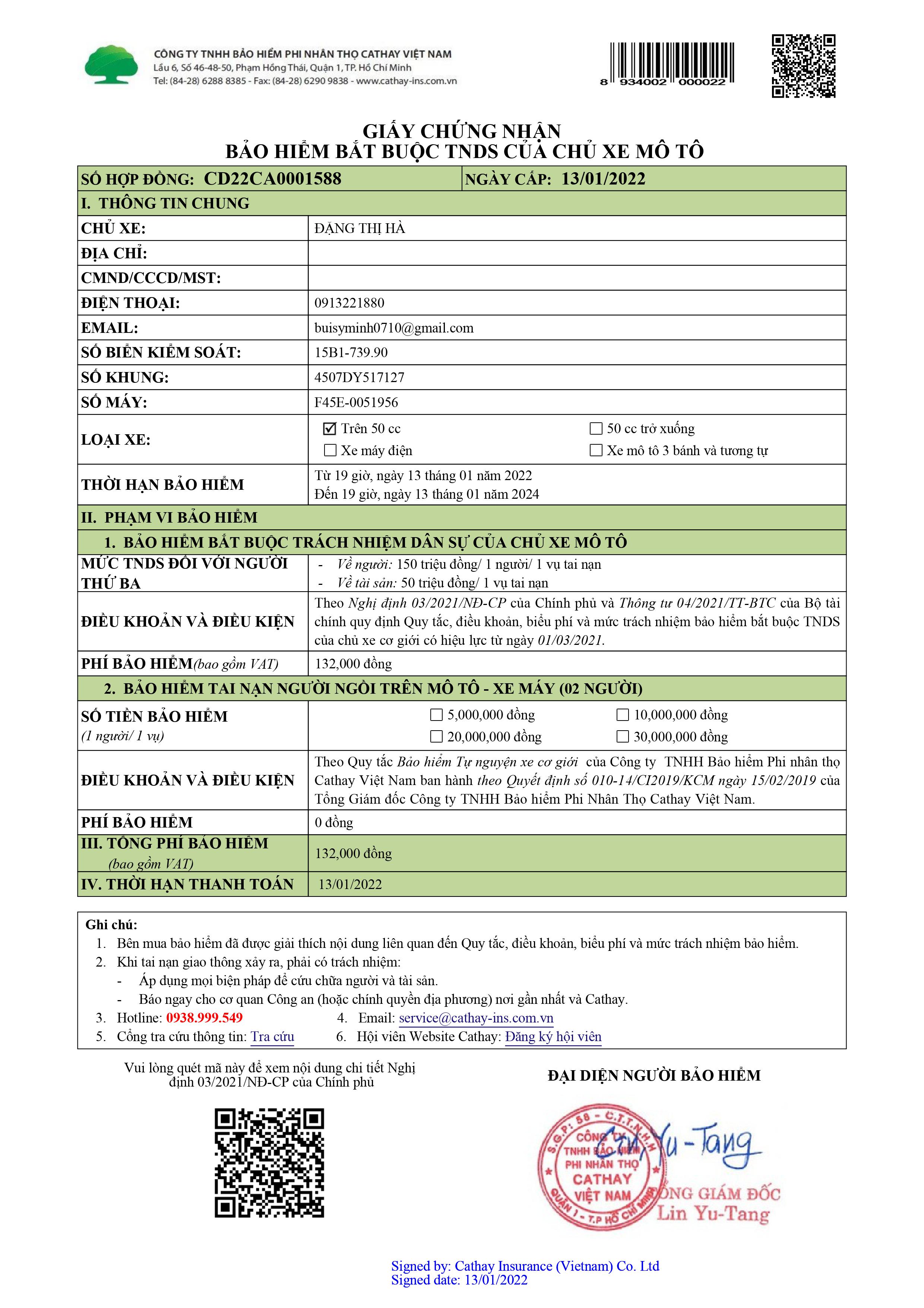 CÔNG TY TNHH BẢO HIỂM PHI NHÂN THỌ CATHAY VIỆT NAM
Lầu 6, Số 46-48-50, Phạm Hồng Thái, Quận 1, TP. Hồ Chí Minh
Tel: (84-28) 6288 8385 - Fax: (84-28) 6290 9838 - www.cathay-ins.com.vn

8 934002 000022

GIẤY CHỨNG NHẬN
BẢO HIỂM BẮT BUỘC TNDS CỦA CHỦ XE MÔ TÔ

| SỐ HỢP ĐỒNG: CD22CA0001588 | NGÀY CẤP: 13/01/2022 |
|---|---|
| I. THÔNG TIN CHUNG | |
| CHỦ XE: | ĐẶNG THỊ HÀ |
| ĐỊA CHỈ: | |
| CMND/CCCD/MST: | |
| ĐIỆN THOẠI: | 0913221880 |
| EMAIL: | buisyminh0710@gmail.com |
| SỐ BIỂN KIỂM SOÁT: | 15B1-739.90 |
| SỐ KHUNG: | 4507DY517127 |
| SỐ MÁY: | F45E-0051956 |
| LOẠI XE: | ☑ Trên 50 cc ☐ 50 cc trở xuống ☐ Xe máy điện ☐ Xe mô tô 3 bánh và tương tự |
| THỜI HẠN BẢO HIỂM | Từ 19 giờ, ngày 13 tháng 01 năm 2022 Đến 19 giờ, ngày 13 tháng 01 năm 2024 |
| II. PHẠM VI BẢO HIỂM | |
| 1. BẢO HIỂM BẮT BUỘC TRÁCH NHIỆM DÂN SỰ CỦA CHỦ XE MÔ TÔ | |
| MỨC TNDS ĐỐI VỚI NGƯỜI THỨ BA | - Về người: 150 triệu đồng/ 1 người/ 1 vụ tai nạn - Về tài sản: 50 triệu đồng/ 1 vụ tai nạn |
| ĐIỀU KHOẢN VÀ ĐIỀU KIỆN | Theo Nghị định 03/2021/NĐ-CP của Chính phủ và Thông tư 04/2021/TT-BTC của Bộ tài chính quy định Quy tắc, điều khoản, biểu phí và mức trách nhiệm bảo hiểm bắt buộc TNDS của chủ xe cơ giới có hiệu lực từ ngày 01/03/2021. |
| PHÍ BẢO HIỂM(bao gồm VAT) | 132,000 đồng |
| 2. BẢO HIỂM TAI NẠN NGƯỜI NGỒI TRÊN MÔ TÔ - XE MÁY (02 NGƯỜI) | |
| SỐ TIỀN BẢO HIỂM (1 người/ 1 vụ) | ☐ 5,000,000 đồng ☐ 10,000,000 đồng ☐ 20,000,000 đồng ☐ 30,000,000 đồng |
| ĐIỀU KHOẢN VÀ ĐIỀU KIỆN | Theo Quy tắc Bảo hiểm Tự nguyện xe cơ giới của Công ty TNHH Bảo hiểm Phi nhân thọ Cathay Việt Nam ban hành theo Quyết định số 010-14/CI2019/KCM ngày 15/02/2019 của Tổng Giám đốc Công ty TNHH Bảo hiểm Phi Nhân Thọ Cathay Việt Nam. |
| PHÍ BẢO HIỂM | 0 đồng |
| III. TỔNG PHÍ BẢO HIỂM (bao gồm VAT) | 132,000 đồng |
| IV. THỜI HẠN THANH TOÁN | 13/01/2022 |

Ghi chú:
1. Bên mua bảo hiểm đã được giải thích nội dung liên quan đến Quy tắc, điều khoản, biểu phí và mức trách nhiệm bảo hiểm.
2. Khi tai nạn giao thông xảy ra, phải có trách nhiệm:
- Áp dụng mọi biện pháp để cứu chữa người và tài sản.
- Báo ngay cho cơ quan Công an (hoặc chính quyền địa phương) nơi gần nhất và Cathay.
3. Hotline: 0938.999.549
4. Email: service@cathay-ins.com.vn
5. Cổng tra cứu thông tin: Tra cứu
6. Hội viên Website Cathay: Đăng ký hội viên

Vui lòng quét mã này để xem nội dung chi tiết Nghị định 03/2021/NĐ-CP của Chính phủ

ĐẠI DIỆN NGƯỜI BẢO HIỂM

S.G.P: 58 - C.T.T.N.H.H CÔNG TY TNHH BẢO HIỂM PHI NHÂN THỌ CATHAY VIỆT NAM QUẬN 1 - T.P HỒ CHÍ MINH
Lin Yu-Tang
TỔNG GIÁM ĐỐC
Lin Yu-Tang

Signed by: Cathay Insurance (Vietnam) Co. Ltd
Signed date: 13/01/2022